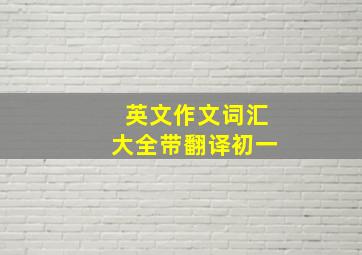 英文作文词汇
大全带翻译初一